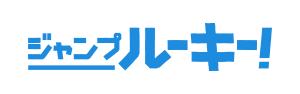 ジャンプルーキー!